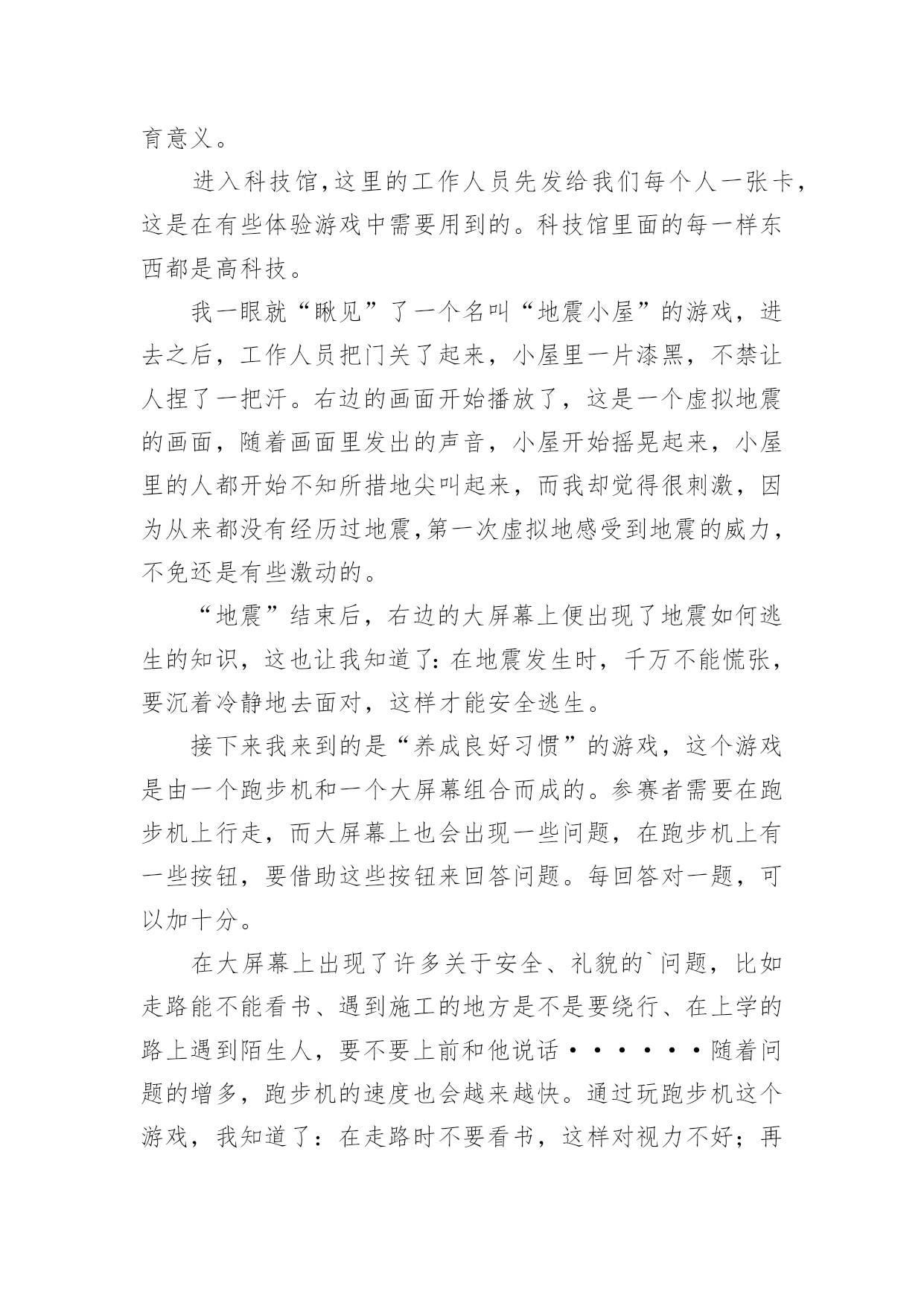 育意义。

进入科技馆,这里的工作人员先发给我们每个人一张卡,这是在有些体验游戏中需要用到的。科技馆里面的每一样东西都是高科技。

我一眼就“瞅见”了一个名叫“地震小屋”的游戏，进去之后，工作人员把门关了起来，小屋里一片漆黑，不禁让人捏了一把汗。右边的画面开始播放了，这是一个虚拟地震的画面，随着画面里发出的声音，小屋开始摇晃起来，小屋里的人都开始不知所措地尖叫起来，而我却觉得很刺激，因为从来都没有经历过地震,第一次虚拟地感受到地震的威力，不免还是有些激动的。

“地震”结束后，右边的大屏幕上便出现了地震如何逃生的知识，这也让我知道了:在地震发生时，千万不能慌张，要沉着冷静地去面对，这样才能安全逃生。

接下来我来到的是“养成良好习惯”的游戏，这个游戏是由一个跑步机和一个大屏幕组合而成的。参赛者需要在跑步机上行走，而大屏幕上也会出现一些问题，在跑步机上有一些按钮，要借助这些按钮来回答问题。每回答对一题，可以加十分。

在大屏幕上出现了许多关于安全、礼貌的`问题，比如走路能不能看书、遇到施工的地方是不是要绕行、在上学的路上遇到陌生人，要不要上前和他说话······随着问题的增多，跑步机的速度也会越来越快。通过玩跑步机这个游戏，我知道了：在走路时不要看书，这样对视力不好；再